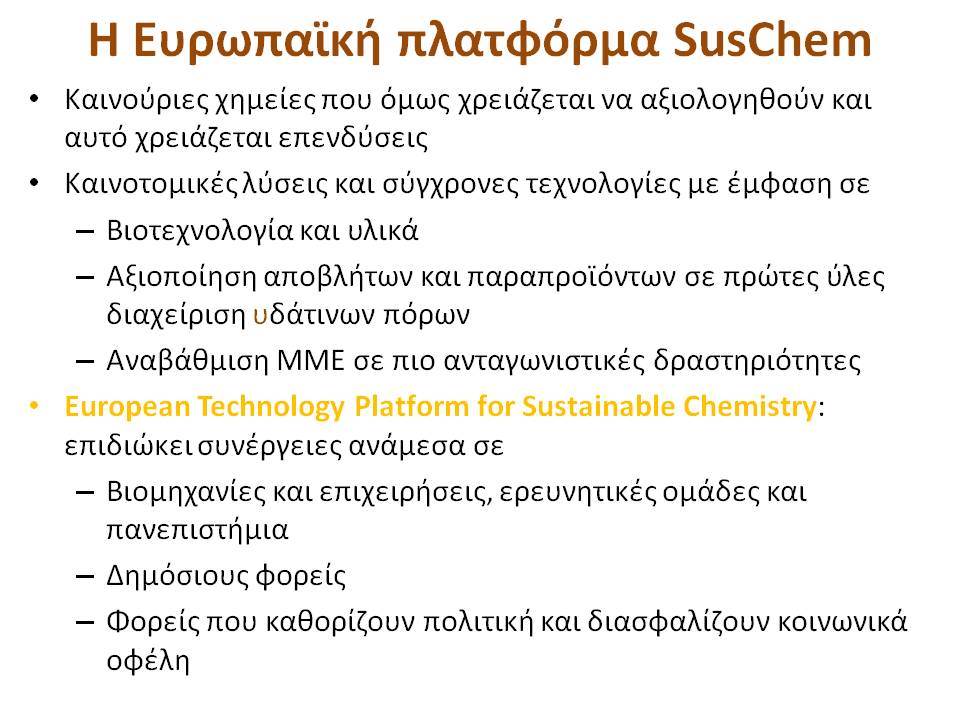 Η Ευρωπαϊκή πλατφόρμα SusChem

• Καινούριες χημείες που όμως χρειάζεται να αξιολογηθούν και αυτό χρειάζεται επενδύσεις

• Καινοτομικές λύσεις και σύγχρονες τεχνολογίες με έμφαση σε

– Βιοτεχνολογία και υλικά

– Αξιοποίηση αποβλήτων και παραπροϊόντων σε πρώτες ύλες διαχείριση υδάτινων πόρων

– Αναβάθμιση ΜΜΕ σε πιο ανταγωνιστικές δραστηριότητες

• European Technology Platform for Sustainable Chemistry: επιδιώκει συνέργειες ανάμεσα σε

– Βιομηχανίες και επιχειρήσεις, ερευνητικές ομάδες και πανεπιστήμια

– Δημόσιους φορείς

– Φορείς που καθορίζουν πολιτική και διασφαλίζουν κοινωνικά οφέλη